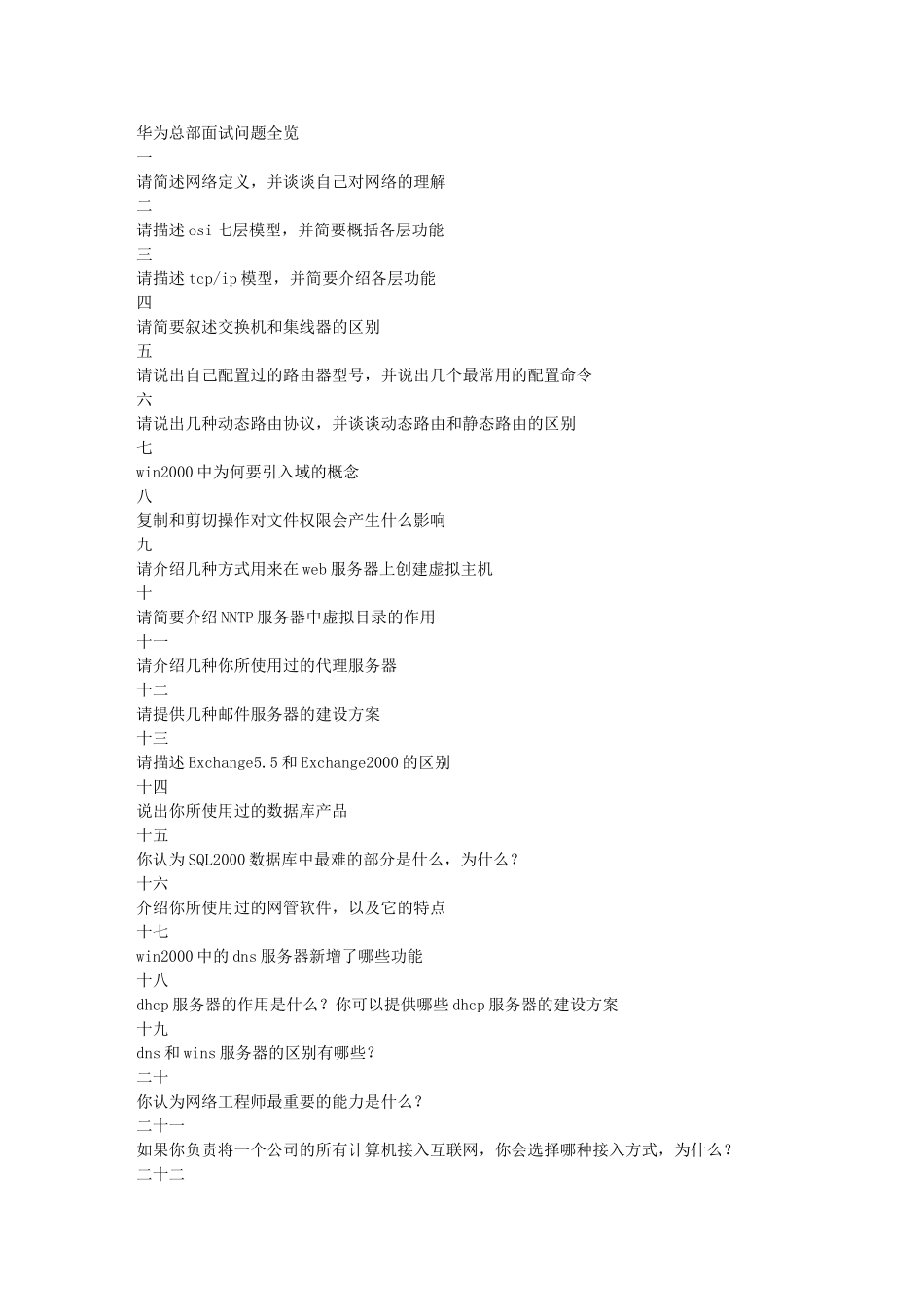 华为总部面试问题全览
一
请简述网络定义，并谈谈自己对网络的理解
二
请描述 osi 七层模型，并简要概括各层功能
三
请描述 tcp/ip 模型，并简要介绍各层功能
四
请简要叙述交换机和集线器的区别
五
请说出自己配置过的路由器型号，并说出几个最常用的配置命令
六
请说出几种动态路由协议，并谈谈动态路由和静态路由的区别
七
win2000 中为何要引入域的概念
八
复制和剪切操作对文件权限会产生什么影响
九
请介绍几种方式用来在 web 服务器上创建虚拟主机
十
请简要介绍 NNTP 服务器中虚拟目录的作用
十一
请介绍几种你所使用过的代理服务器
十二
请提供几种邮件服务器的建设方案
十三
请描述 Exchange5.5 和 Exchange2000 的区别
十四
说出你所使用过的数据库产品
十五
你认为 SQL2000 数据库中最难的部分是什么，为什么？
十六
介绍你所使用过的网管软件，以及它的特点
十七
win2000 中的 dns 服务器新增了哪些功能
十八
dhcp 服务器的作用是什么？你可以提供哪些 dhcp 服务器的建设方案
十九
dns 和 wins 服务器的区别有哪些？
二十
你认为网络工程师最重要的能力是什么？
二十一
如果你负责将一个公司的所有计算机接入互联网，你会选择哪种接入方式，为什么？
二十二